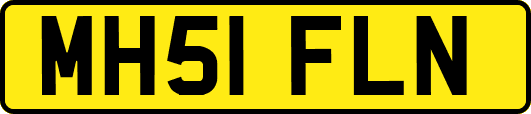 MH51 FLN